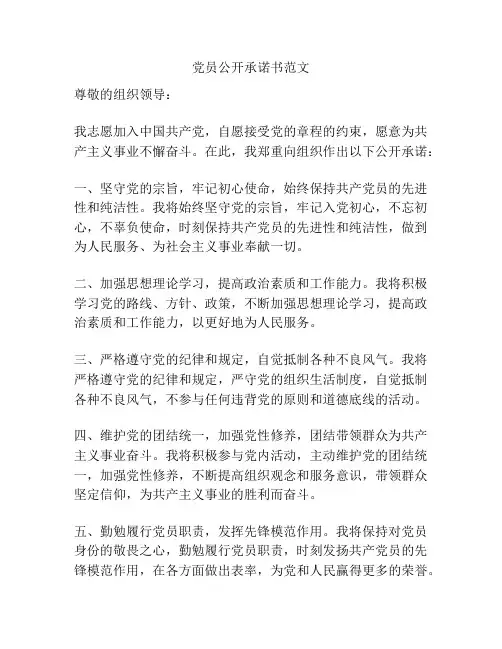 党员公开承诺书范文

尊敬的组织领导：

我志愿加入中国共产党，自愿接受党的章程的约束，愿意为共产主义事业不懈奋斗。在此，我郑重向组织作出以下公开承诺：

一、坚守党的宗旨，牢记初心使命，始终保持共产党员的先进性和纯洁性。我将始终坚守党的宗旨，牢记入党初心，不忘初心，不辜负使命，时刻保持共产党员的先进性和纯洁性，做到为人民服务、为社会主义事业奉献一切。

二、加强思想理论学习，提高政治素质和工作能力。我将积极学习党的路线、方针、政策，不断加强思想理论学习，提高政治素质和工作能力，以更好地为人民服务。

三、严格遵守党的纪律和规定，自觉抵制各种不良风气。我将严格遵守党的纪律和规定，严守党的组织生活制度，自觉抵制各种不良风气，不参与任何违背党的原则和道德底线的活动。

四、维护党的团结统一，加强党性修养，团结带领群众为共产主义事业奋斗。我将积极参与党内活动，主动维护党的团结统一，加强党性修养，不断提高组织观念和服务意识，带领群众坚定信仰，为共产主义事业的胜利而奋斗。

五、勤勉履行党员职责，发挥先锋模范作用。我将保持对党员身份的敬畏之心，勤勉履行党员职责，时刻发扬共产党员的先锋模范作用，在各方面做出表率，为党和人民赢得更多的荣誉。